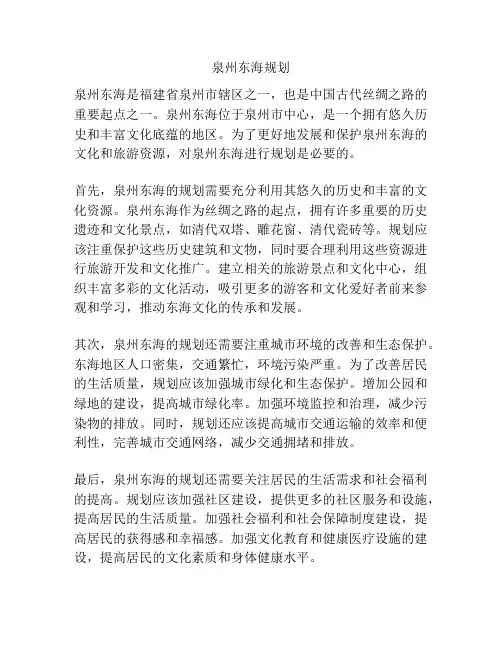 泉州东海规划

泉州东海是福建省泉州市辖区之一，也是中国古代丝绸之路的重要起点之一。泉州东海位于泉州市中心，是一个拥有悠久历史和丰富文化底蕴的地区。为了更好地发展和保护泉州东海的文化和旅游资源，对泉州东海进行规划是必要的。

首先，泉州东海的规划需要充分利用其悠久的历史和丰富的文化资源。泉州东海作为丝绸之路的起点，拥有许多重要的历史遗迹和文化景点，如清代双塔、雕花窗、清代瓷砖等。规划应该注重保护这些历史建筑和文物，同时要合理利用这些资源进行旅游开发和文化推广。建立相关的旅游景点和文化中心，组织丰富多彩的文化活动，吸引更多的游客和文化爱好者前来参观和学习，推动东海文化的传承和发展。

其次，泉州东海的规划还需要注重城市环境的改善和生态保护。东海地区人口密集，交通繁忙，环境污染严重。为了改善居民的生活质量，规划应该加强城市绿化和生态保护。增加公园和绿地的建设，提高城市绿化率。加强环境监控和治理，减少污染物的排放。同时，规划还应该提高城市交通运输的效率和便利性，完善城市交通网络，减少交通拥堵和排放。

最后，泉州东海的规划还需要关注居民的生活需求和社会福利的提高。规划应该加强社区建设，提供更多的社区服务和设施，提高居民的生活质量。加强社会福利和社会保障制度建设，提高居民的获得感和幸福感。加强文化教育和健康医疗设施的建设，提高居民的文化素质和身体健康水平。